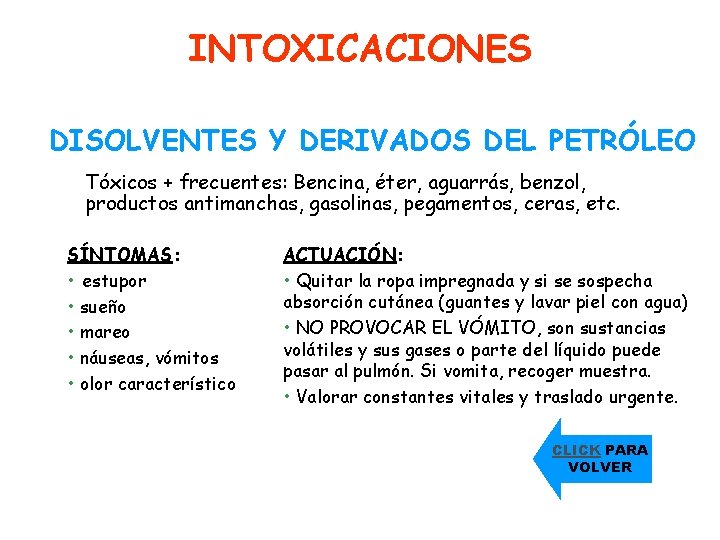 INTOXICACIONES

DISOLVENTES Y DERIVADOS DEL PETRÓLEO

Tóxicos + frecuentes: Bencina, éter, aguarrás, benzol, productos antimanchas, gasolinas, pegamentos, ceras, etc.

SÍNTOMAS:
• estupor
• sueño
• mareo
• náuseas, vómitos
• olor característico

ACTUACIÓN:
• Quitar la ropa impregnada y si se sospecha absorción cutánea (guantes y lavar piel con agua)
• NO PROVOCAR EL VÓMITO, son sustancias volátiles y sus gases o parte del líquido puede pasar al pulmón. Si vomita, recoger muestra.
• Valorar constantes vitales y traslado urgente.

CLICK PARA VOLVER